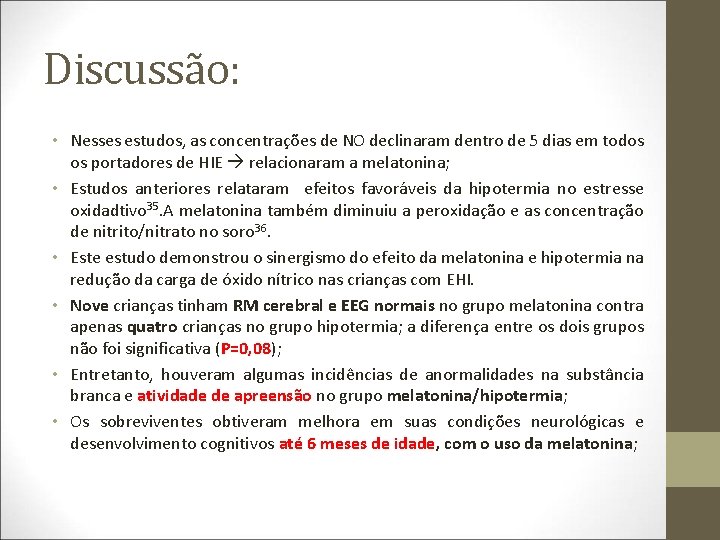 Discussão:

• Nesses estudos, as concentrações de NO declinaram dentro de 5 dias em todos os portadores de HIE → relacionaram a melatonina;

• Estudos anteriores relataram efeitos favoráveis da hipotermia no estresse oxidadtivo$^{35}$.A melatonina também diminuiu a peroxidação e as concentração de nitrito/nitrato no soro$^{36}$.

• Este estudo demonstrou o sinergismo do efeito da melatonina e hipotermia na redução da carga de óxido nítrico nas crianças com EHI.

• Nove crianças tinham RM cerebral e EEG normais no grupo melatonina contra apenas quatro crianças no grupo hipotermia; a diferença entre os dois grupos não foi significativa (P=0,08);

• Entretanto, houveram algumas incidências de anormalidades na substância branca e atividade de apreensão no grupo melatonina/hipotermia;

• Os sobreviventes obtiveram melhora em suas condições neurológicas e desenvolvimento cognitivos até 6 meses de idade, com o uso da melatonina;